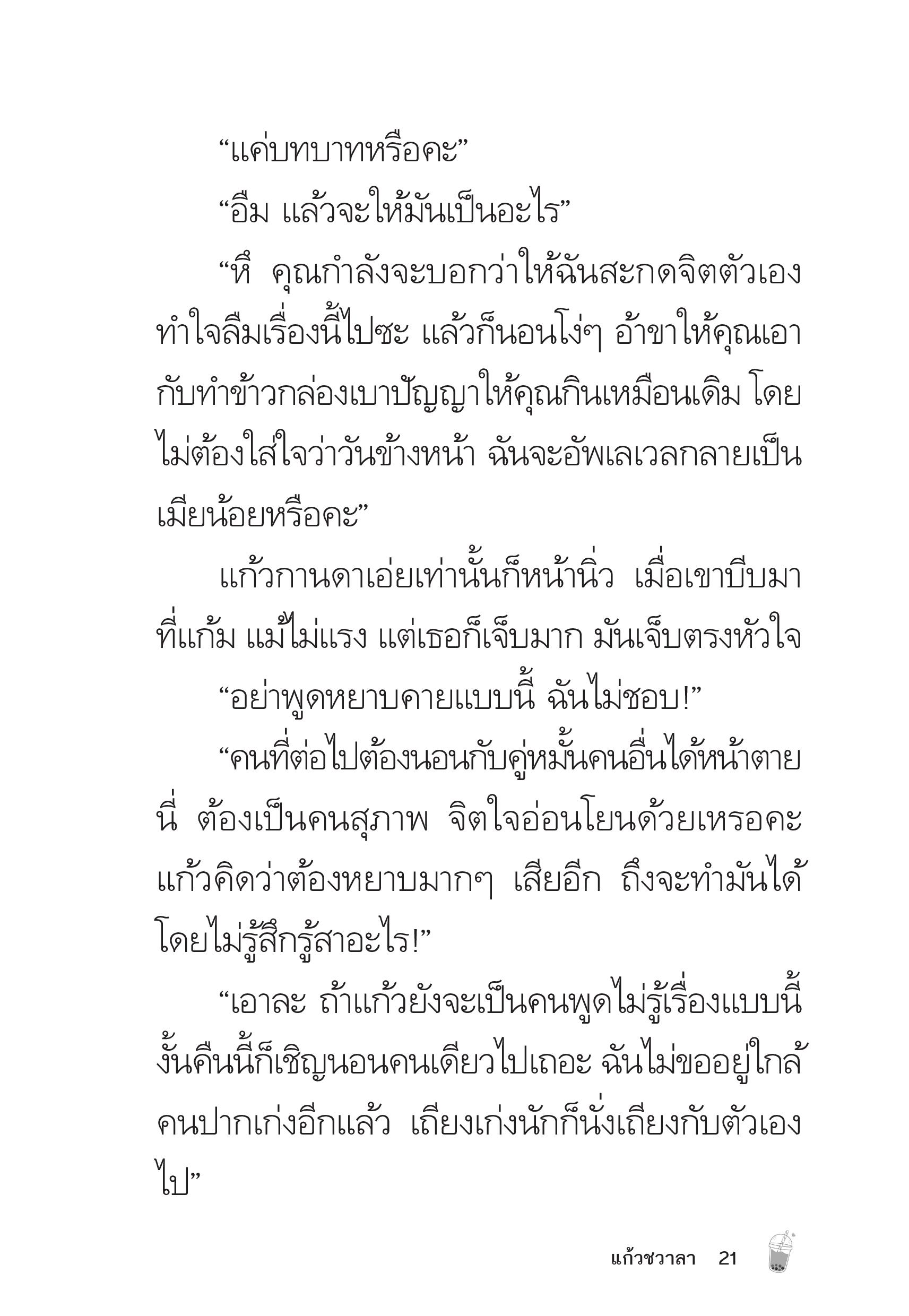 “แค่บทบาทหรือคะ”

“อืม แล้วจะให้มันเป็นอะไร”

“หึ คุณกำลังจะบอกว่าให้ฉันสะกดจิตตัวเอง ทำใจลืมเรื่องนี้ไปซะ แล้วก็นอนโง่ๆ อ้าขาให้คุณเอา กับทำข้าวกล่องเบาปัญญาให้คุณกินเหมือนเดิม โดยไม่ต้องใส่ใจว่าวันข้างหน้า ฉันจะอัพเลเวลกลายเป็นเมียน้อยหรือคะ”

แก้วกานดาเอ่ยเท่านั้นก็หน้านิ่ว เมื่อเขาบีบมาที่แก้ม แม้ไม่แรง แต่เธอก็เจ็บมาก มันเจ็บตรงหัวใจ

“อย่าพูดหยาบคายแบบนี้ ฉันไม่ชอบ!”

“คนที่ต่อไปต้องนอนกับคู่หมั้นคนอื่นได้หน้าตายนี่ ต้องเป็นคนสุภาพ จิตใจอ่อนโยนด้วยเหรอคะ แก้วคิดว่าต้องหยาบมากๆ เสียอีก ถึงจะทำมันได้โดยไม่รู้สึกรู้สาอะไร!”

“เอาละ ถ้าแก้วยังจะเป็นคนพูดไม่รู้เรื่องแบบนี้ งั้นคืนนี้ก็เชิญนอนคนเดียวไปเถอะ ฉันไม่ขออยู่ใกล้คนปากเก่งอีกแล้ว เถียงเก่งนักก็นั่งเถียงกับตัวเองไป”

แก้วชวาลา 21